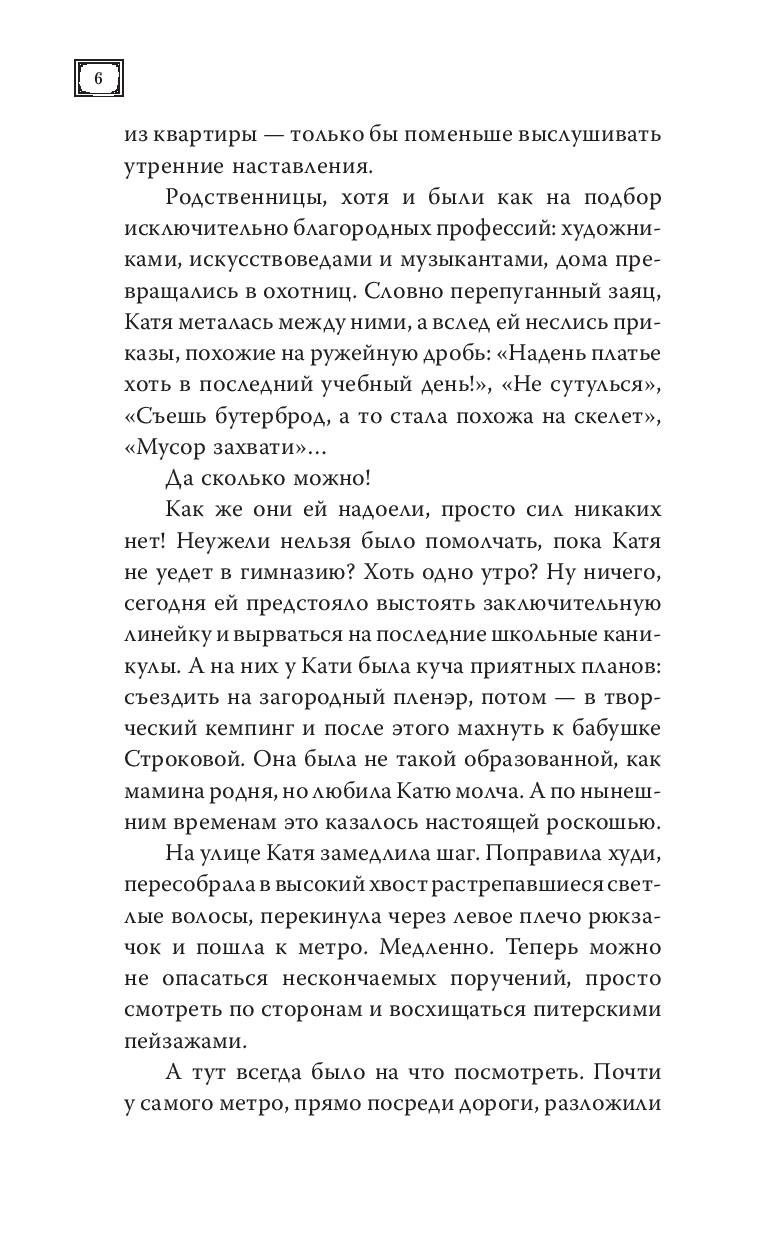 6

из квартиры — только бы поменьше выслушивать утренние наставления.

Родственницы, хотя и были как на подбор исключительно благородных профессий: художниками, искусствоведами и музыкантами, дома превращались в охотниц. Словно перепуганный заяц, Катя металась между ними, а вслед ей неслись приказы, похожие на ружейную дробь: «Надень платье хоть в последний учебный день!», «Не сутулься», «Съешь бутерброд, а то стала похожа на скелет», «Мусор захвати»...

Да сколько можно!

Как же они ей надоели, просто сил никаких нет! Неужели нельзя было помолчать, пока Катя не уедет в гимназию? Хоть одно утро? Ну ничего, сегодня ей предстояло выстоять заключительную линейку и вырваться на последние школьные каникулы. А на них у Кати была куча приятных планов: съездить на загородный пленэр, потом — в творческий кемпинг и после этого махнуть к бабушке Строковой. Она была не такой образованной, как мамина родня, но любила Катю молча. А по нынешним временам это казалось настоящей роскошью.

На улице Катя замедлила шаг. Поправила худи, пересобрала в высокий хвост растрепавшиеся светлые волосы, перекинула через левое плечо рюкзачок и пошла к метро. Медленно. Теперь можно не опасаться нескончаемых поручений, просто смотреть по сторонам и восхищаться питерскими пейзажами.

А тут всегда было на что посмотреть. Почти у самого метро, прямо посреди дороги, разложили